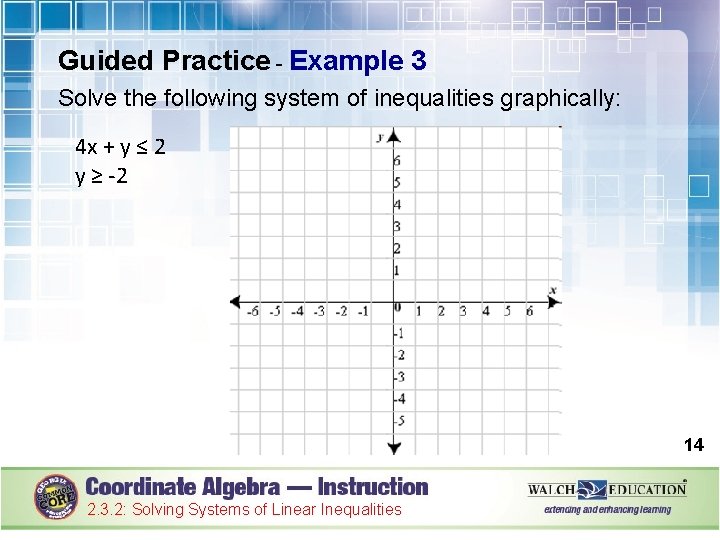 Guided Practice - Example 3

Solve the following system of inequalities graphically:

$4x + y \leq 2$
$y \geq -2$

y
6
5
4
3
2
1
x
-6 -5 -4 -3 -2 -1 0 1 2 3 4 5 6
-1
-2
-3
-4
-5

14

GEORGIA COMMON CORE

Coordinate Algebra — Instruction

2.3.2: Solving Systems of Linear Inequalities

WALCH EDUCATION

extending and enhancing learning